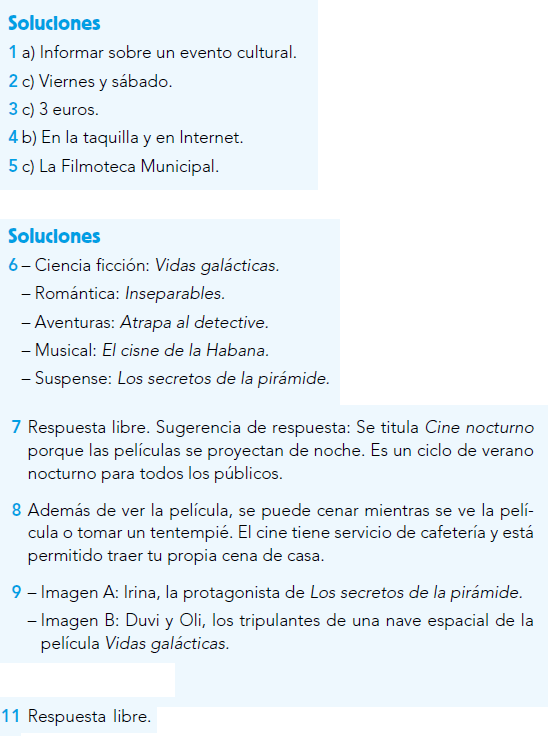 Soluciones
1 a) Informar sobre un evento cultural.
2 c) Viernes y sábado.
3 c) 3 euros.
4 b) En la taquilla y en Internet.
5 c) La Filmoteca Municipal.

Soluciones
6 – Ciencia ficción: Vidas galácticas.
– Romántica: Inseparables.
– Aventuras: Atrapa al detective.
– Musical: El cisne de la Habana.
– Suspense: Los secretos de la pirámide.

7 Respuesta libre. Sugerencia de respuesta: Se titula Cine nocturno porque las películas se proyectan de noche. Es un ciclo de verano nocturno para todos los públicos.

8 Además de ver la película, se puede cenar mientras se ve la película o tomar un tentempié. El cine tiene servicio de cafetería y está permitido traer tu propia cena de casa.

9 – Imagen A: Irina, la protagonista de Los secretos de la pirámide.
– Imagen B: Duvi y Oli, los tripulantes de una nave espacial de la película Vidas galácticas.

11 Respuesta libre.